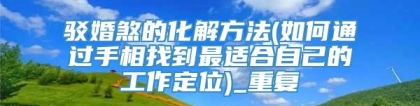 驳婚煞的化解方法(如何通过手相找到最适合自己的工作定位)_重复